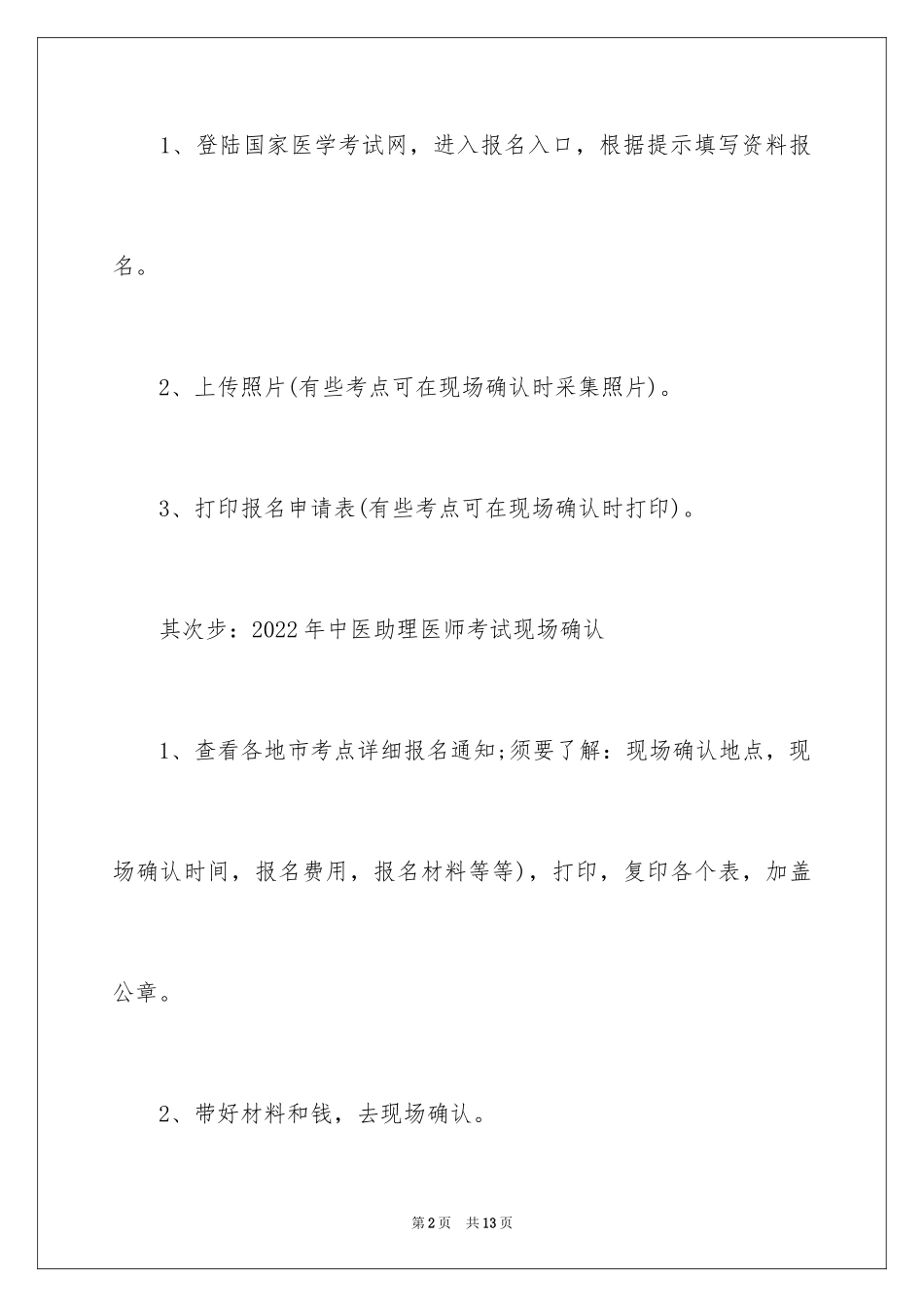 1、登陆国家医学考试网，进入报名入口，根据提示填写资料报名。

2、上传照片(有些考点可在现场确认时采集照片)。

3、打印报名申请表(有些考点可在现场确认时打印)。

其次步：2022年中医助理医师考试现场确认

1、查看各地市考点详细报名通知;须要了解：现场确认地点，现场确认时间，报名费用，报名材料等等)，打印，复印各个表，加盖公章。

2、带好材料和钱，去现场确认。

第2页 共13页